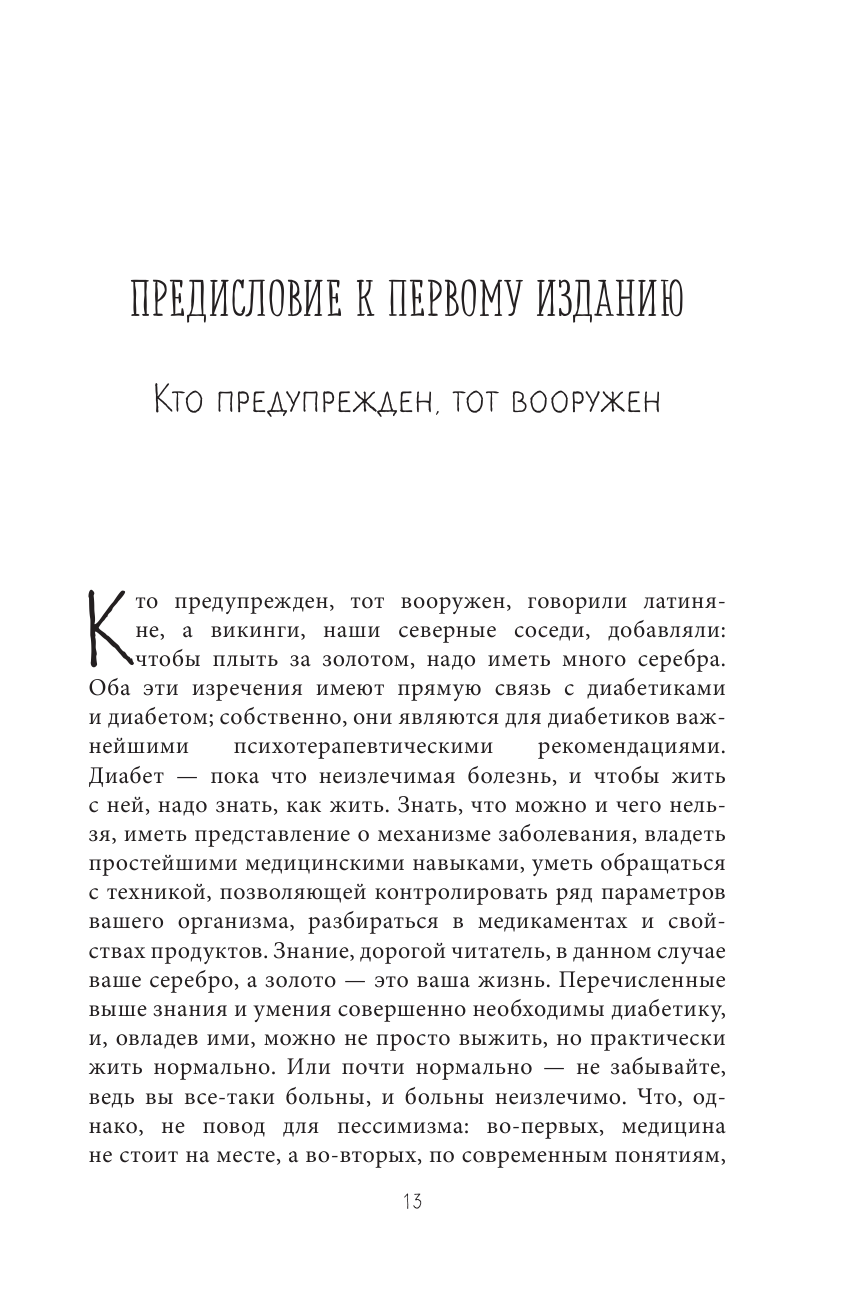 ПРЕДИСЛОВИЕ К ПЕРВОМУ ИЗДАНИЮ

Кто предупрежден, тот вооружен

Кто предупрежден, тот вооружен, говорили латиняне, а викинги, наши северные соседи, добавляли: чтобы плыть за золотом, надо иметь много серебра. Оба эти изречения имеют прямую связь с диабетиками и диабетом; собственно, они являются для диабетиков важнейшими психотерапевтическими рекомендациями. Диабет — пока что неизлечимая болезнь, и чтобы жить с ней, надо знать, как жить. Знать, что можно и чего нельзя, иметь представление о механизме заболевания, владеть простейшими медицинскими навыками, уметь обращаться с техникой, позволяющей контролировать ряд параметров вашего организма, разбираться в медикаментах и свойствах продуктов. Знание, дорогой читатель, в данном случае ваше серебро, а золото — это ваша жизнь. Перечисленные выше знания и умения совершенно необходимы диабетику, и, овладев ими, можно не просто выжить, но практически жить нормально. Или почти нормально — не забывайте, ведь вы все-таки больны, и больны неизлечимо. Что, однако, не повод для пессимизма: во-первых, медицина не стоит на месте, а во-вторых, по современным понятиям,

13